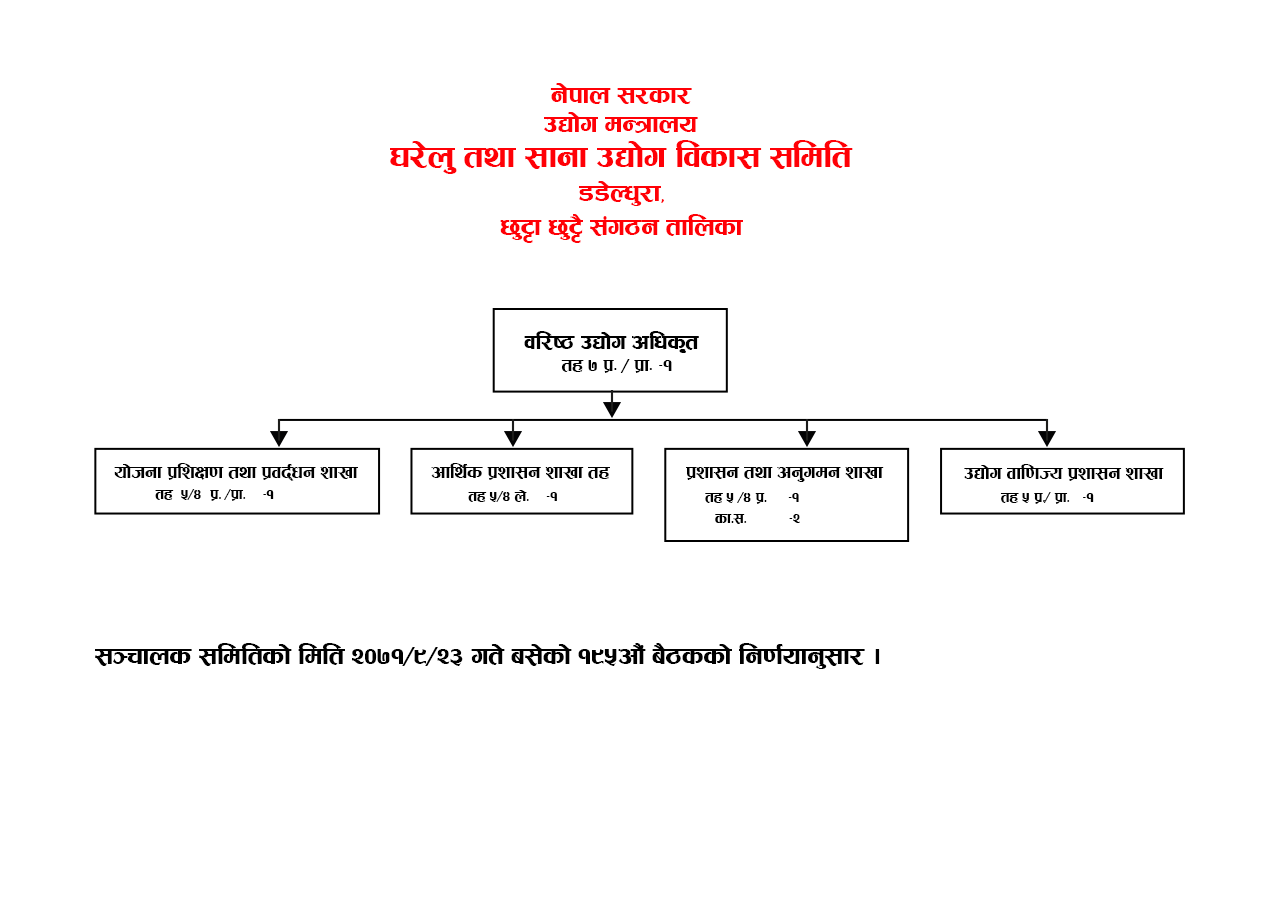 नेपाल सरकार
उद्योग मन्त्रालय
घरेलु तथा साना उद्योग विकास समिति
डडेल्धुरा,
छुट्टा छुट्टै संगठन तालिका

वरिष्ठ उद्योग अधिकृत
तह ७ प्र. / प्रा. -१

योजना प्रशिक्षण तथा प्रवर्द्धन शाखा
तह ५/४ प्र. /प्रा. -१

आर्थिक प्रशासन शाखा तह
तह ५/४ ले. -१

प्रशासन तथा अनुगमन शाखा
तह ५ /४ प्र. -१
का.स. -२

उद्योग वाणिज्य प्रशासन शाखा
तह ५ प्र./ प्रा. -१

सञ्चालक समितिको मिति २०७१/९/२३ गते बसेको १९५औं बैठकको निर्णयानुसार ।